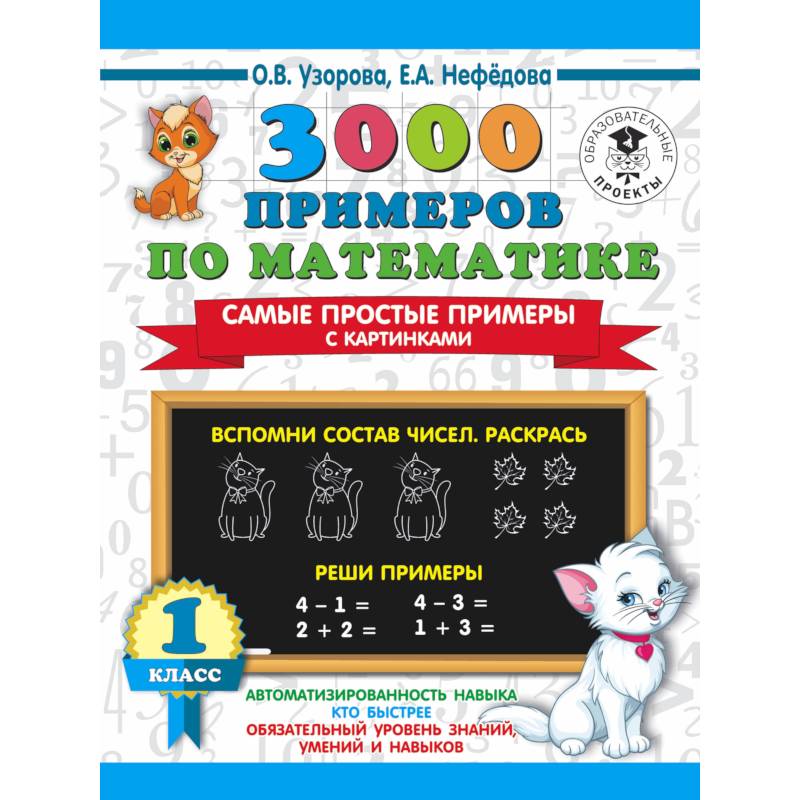 О.В. Узорова, Е.А. Нефёдова

ОБРАЗОВАТЕЛЬНЫЕ ПРОЕКТЫ

3000 ПРИМЕРОВ ПО МАТЕМАТИКЕ

САМЫЕ ПРОСТЫЕ ПРИМЕРЫ С КАРТИНКАМИ

ВСПОМНИ СОСТАВ ЧИСЕЛ. РАСКРАСЬ

РЕШИ ПРИМЕРЫ

$4 - 1 =$
$2 + 2 =$
$4 - 3 =$
$1 + 3 =$

1 КЛАСС

АВТОМАТИЗИРОВАННОСТЬ НАВЫКА
КТО БЫСТРЕЕ
ОБЯЗАТЕЛЬНЫЙ УРОВЕНЬ ЗНАНИЙ, УМЕНИЙ И НАВЫКОВ